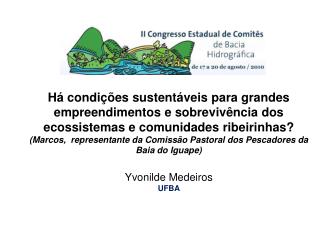 II Congresso Estadual de Comitês de Bacia Hidrográfica
de 17 a 20 de agosto / 2010

Há condições sustentáveis para grandes empreendimentos e sobrevivência dos ecossistemas e comunidades ribeirinhas?
(Marcos, representante da Comissão Pastoral dos Pescadores da Baia do Iguape)

Yvonilde Medeiros
UFBA